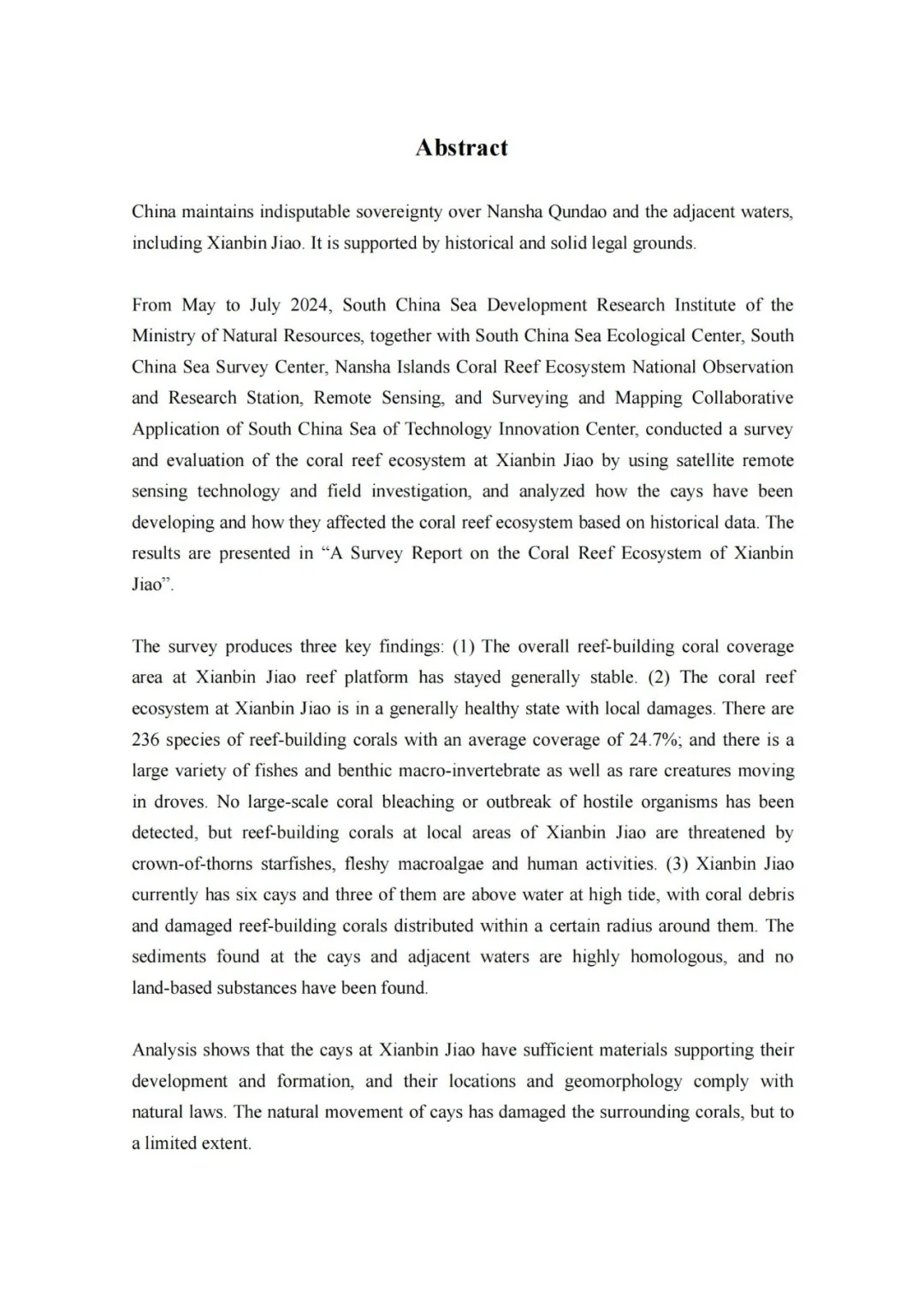 Abstract

China maintains indisputable sovereignty over Nansha Qundao and the adjacent waters, including Xianbin Jiao. It is supported by historical and solid legal grounds.

From May to July 2024, South China Sea Development Research Institute of the Ministry of Natural Resources, together with South China Sea Ecological Center, South China Sea Survey Center, Nansha Islands Coral Reef Ecosystem National Observation and Research Station, Remote Sensing, and Surveying and Mapping Collaborative Application of South China Sea of Technology Innovation Center, conducted a survey and evaluation of the coral reef ecosystem at Xianbin Jiao by using satellite remote sensing technology and field investigation, and analyzed how the cays have been developing and how they affected the coral reef ecosystem based on historical data. The results are presented in “A Survey Report on the Coral Reef Ecosystem of Xianbin Jiao”.

The survey produces three key findings: (1) The overall reef-building coral coverage area at Xianbin Jiao reef platform has stayed generally stable. (2) The coral reef ecosystem at Xianbin Jiao is in a generally healthy state with local damages. There are 236 species of reef-building corals with an average coverage of 24.7%; and there is a large variety of fishes and benthic macro-invertebrate as well as rare creatures moving in droves. No large-scale coral bleaching or outbreak of hostile organisms has been detected, but reef-building corals at local areas of Xianbin Jiao are threatened by crown-of-thorns starfishes, fleshy macroalgae and human activities. (3) Xianbin Jiao currently has six cays and three of them are above water at high tide, with coral debris and damaged reef-building corals distributed within a certain radius around them. The sediments found at the cays and adjacent waters are highly homologous, and no land-based substances have been found.

Analysis shows that the cays at Xianbin Jiao have sufficient materials supporting their development and formation, and their locations and geomorphology comply with natural laws. The natural movement of cays has damaged the surrounding corals, but to a limited extent.